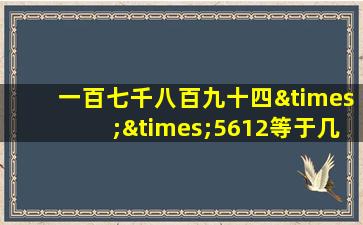 一百七千八百九十四&times;&times;5612等于几